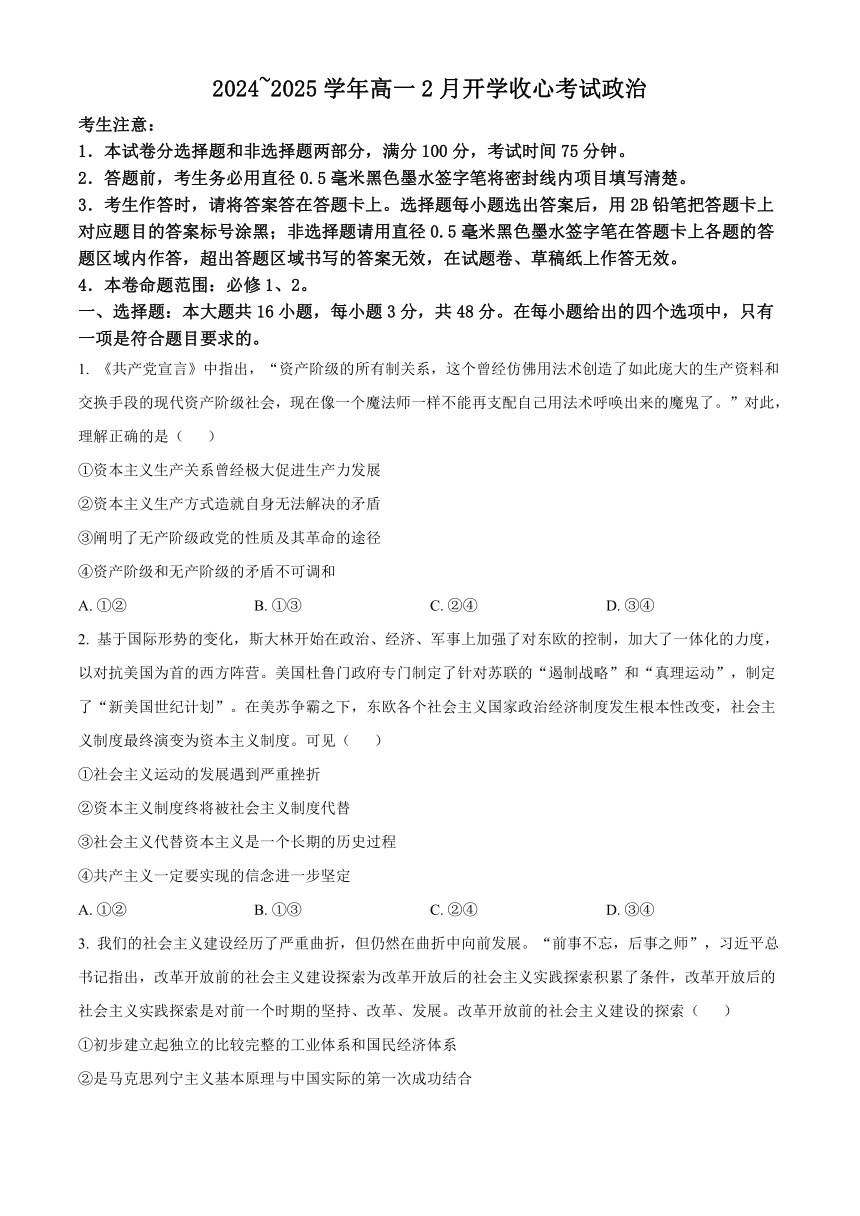 2024~2025 学年高一 2 月开学收心考试政治

考生注意：
1．本试卷分选择题和非选择题两部分，满分 100 分，考试时间 75 分钟。
2．答题前，考生务必用直径 0.5 毫米黑色墨水签字笔将密封线内项目填写清楚。
3．考生作答时，请将答案答在答题卡上。选择题每小题选出答案后，用 2B 铅笔把答题卡上对应题目的答案标号涂黑；非选择题请用直径 0.5 毫米黑色墨水签字笔在答题卡上各题的答题区域内作答，超出答题区域书写的答案无效，在试题卷、草稿纸上作答无效。
4．本卷命题范围：必修 1、2。

一、选择题：本大题共 16 小题，每小题 3 分，共 48 分。在每小题给出的四个选项中，只有一项是符合题目要求的。

1. 《共产党宣言》中指出，“资产阶级的所有制关系，这个曾经仿佛用法术创造了如此庞大的生产资料和交换手段的现代资产阶级社会，现在像一个魔法师一样不能再支配自己用法术呼唤出来的魔鬼了。”对此，理解正确的是（　　）
①资本主义生产关系曾经极大促进生产力发展
②资本主义生产方式造就自身无法解决的矛盾
③阐明了无产阶级政党的性质及其革命的途径
④资产阶级和无产阶级的矛盾不可调和
A. ①②　　B. ①③　　C. ②④　　D. ③④

2. 基于国际形势的变化，斯大林开始在政治、经济、军事上加强了对东欧的控制，加大了一体化的力度，以对抗美国为首的西方阵营。美国杜鲁门政府专门制定了针对苏联的“遏制战略”和“真理运动”，制定了“新美国世纪计划”。在美苏争霸之下，东欧各个社会主义国家政治经济制度发生根本性改变，社会主义制度最终演变为资本主义制度。可见（　　）
①社会主义运动的发展遇到严重挫折
②资本主义制度终将被社会主义制度代替
③社会主义代替资本主义是一个长期的历史过程
④共产主义一定要实现的信念进一步坚定
A. ①②　　B. ①③　　C. ②④　　D. ③④

3. 我们的社会主义建设经历了严重曲折，但仍然在曲折中向前发展。“前事不忘，后事之师”，习近平总书记指出，改革开放前的社会主义建设探索为改革开放后的社会主义实践探索积累了条件，改革开放后的社会主义实践探索是对前一个时期的坚持、改革、发展。改革开放前的社会主义建设的探索（　　）
①初步建立起独立的比较完整的工业体系和国民经济体系
②是马克思列宁主义基本原理与中国实际的第一次成功结合